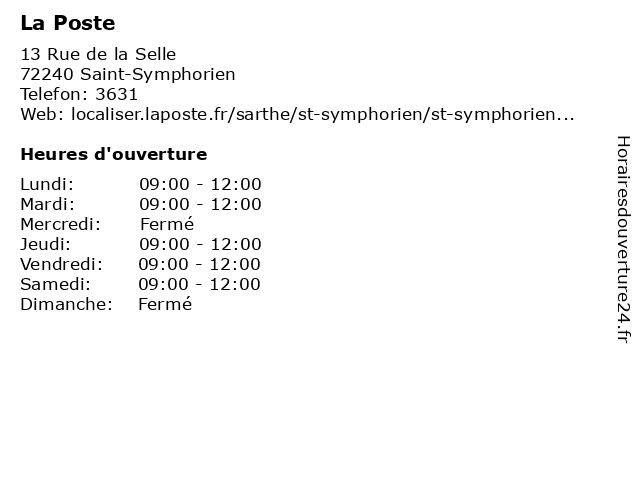 La Poste

13 Rue de la Selle
72240 Saint-Symphorien
Telefon: 3631
Web: localiser.laposte.fr/sarthe/st-symphorien/st-symphorien...

Heures d'ouverture

| Lundi: | 09:00 - 12:00 |
|---|---|
| Mardi: | 09:00 - 12:00 |
| Mercredi: | Fermé |
| Jeudi: | 09:00 - 12:00 |
| Vendredi: | 09:00 - 12:00 |
| Samedi: | 09:00 - 12:00 |
| Dimanche: | Fermé |

Horairesdouverture24.fr